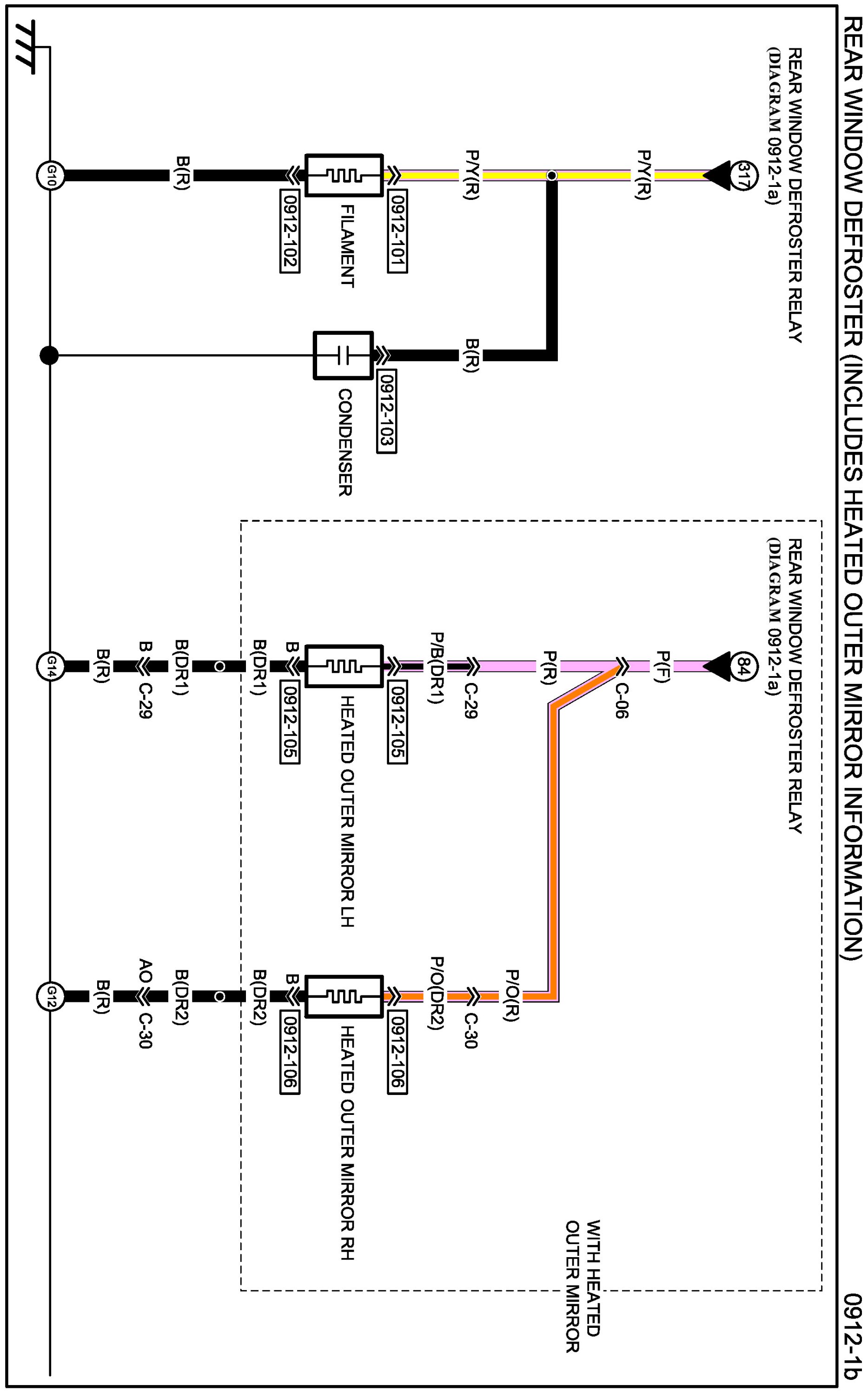 REAR WINDOW DEFROSTER (INCLUDES HEATED OUTER MIRROR INFORMATION)

0912-1b

REAR WINDOW DEFROSTER RELAY (DIAGRAM 0912-1a)

317

P/Y(R)

P/Y(R)

0912-101

FILAMENT

0912-102

B(R)

G10

B(R)

0912-103

CONDENSER

REAR WINDOW DEFROSTER RELAY (DIAGRAM 0912-1a)

84

P(F)

C-06

P(R)

C-29

P/B(DR1)

0912-105

HEATED OUTER MIRROR LH

0912-105

B

B(DR1)

B(DR1)

B

C-29

B(R)

G14

P/O(R)

C-30

P/O(DR2)

0912-106

HEATED OUTER MIRROR RH

0912-106

B

B(DR2)

B(DR2)

AO

C-30

B(R)

G12

WITH HEATED OUTER MIRROR